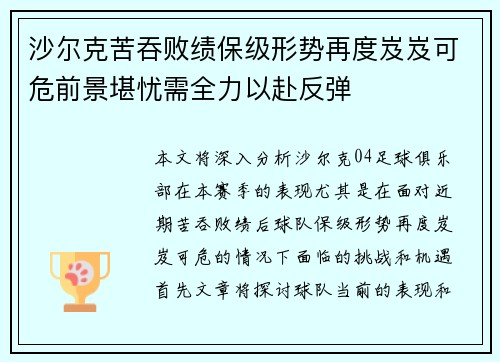 沙尔克苦吞败绩保级形势再度岌岌可危前景堪忧需全力以赴反弹

本文将深入分析沙尔克04足球俱乐部在本赛季的表现尤其是在面对近期苦吞败绩后球队保级形势再度岌岌可危的情况下面临的挑战和机遇首先文章将探讨球队当前的表现和